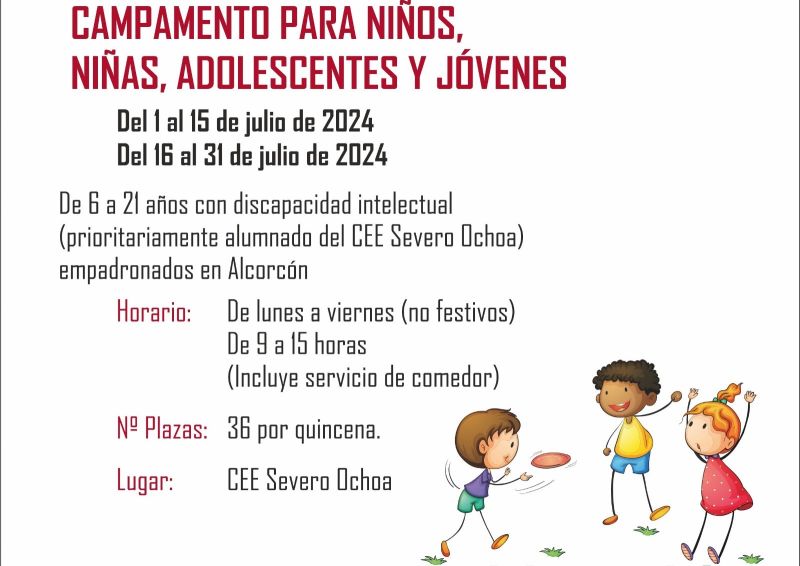 CAMPAMENTO PARA NIÑOS, NIÑAS, ADOLESCENTES Y JÓVENES

Del 1 al 15 de julio de 2024
Del 16 al 31 de julio de 2024

De 6 a 21 años con discapacidad intelectual (prioritariamente alumnado del CEE Severo Ochoa) empadronados en Alcorcón

Horario: De lunes a viernes (no festivos)
De 9 a 15 horas
(Incluye servicio de comedor)

Nº Plazas: 36 por quincena.

Lugar: CEE Severo Ochoa